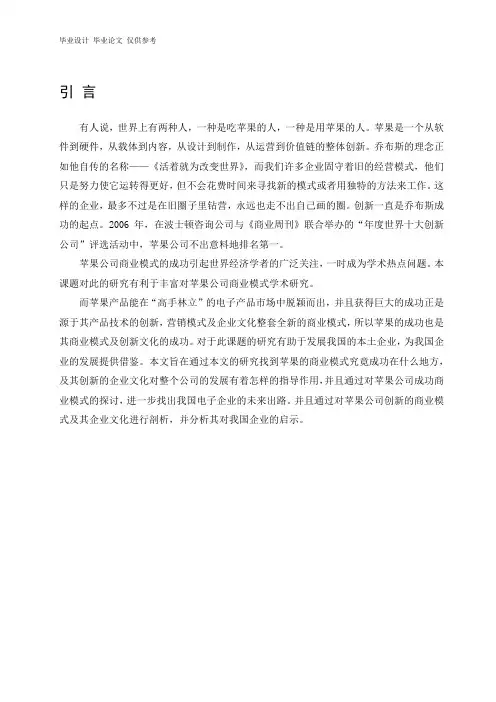 毕业设计 毕业论文 仅供参考

引 言

有人说，世界上有两种人，一种是吃苹果的人，一种是用苹果的人。苹果是一个从软件到硬件，从载体到内容，从设计到制作，从运营到价值链的整体创新。乔布斯的理念正如他自传的名称——《活着就为改变世界》，而我们许多企业固守着旧的经营模式，他们只是努力使它运转得更好，但不会花费时间来寻找新的模式或者用独特的方法来工作。这样的企业，最多不过是在旧圈子里钻营，永远也走不出自己画的圈。创新一直是乔布斯成功的起点。2006 年，在波士顿咨询公司与《商业周刊》联合举办的“年度世界十大创新公司”评选活动中，苹果公司不出意料地排名第一。

苹果公司商业模式的成功引起世界经济学者的广泛关注，一时成为学术热点问题。本课题对此的研究有利于丰富对苹果公司商业模式学术研究。

而苹果产品能在“高手林立”的电子产品市场中脱颖而出，并且获得巨大的成功正是源于其产品技术的创新，营销模式及企业文化整套全新的商业模式，所以苹果的成功也是其商业模式及创新文化的成功。对于此课题的研究有助于发展我国的本土企业，为我国企业的发展提供借鉴。本文旨在通过本文的研究找到苹果的商业模式究竟成功在什么地方，及其创新的企业文化对整个公司的发展有着怎样的指导作用，并且通过对苹果公司成功商业模式的探讨，进一步找出我国电子企业的未来出路。并且通过对苹果公司创新的商业模式及其企业文化进行剖析，并分析其对我国企业的启示。